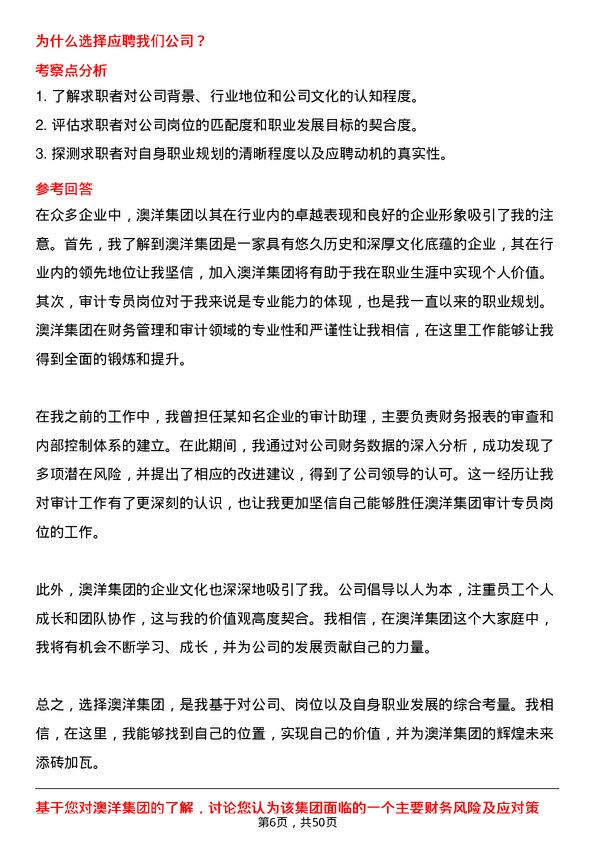 为什么选择应聘我们公司？

考察点分析

1. 了解求职者对公司背景、行业地位和公司文化的认知程度。

2. 评估求职者对公司岗位的匹配度和职业发展目标的契合度。

3. 探测求职者对自身职业规划的清晰程度以及应聘动机的真实性。

参考回答

在众多企业中，澳洋集团以其在行业内的卓越表现和良好的企业形象吸引了我的注意。首先，我了解到澳洋集团是一家具有悠久历史和深厚文化底蕴的企业，其在行业内的领先地位让我坚信，加入澳洋集团将有助于我在职业生涯中实现个人价值。其次，审计专员岗位对于我来说是专业能力的体现，也是我一直以来的职业规划。澳洋集团在财务管理和审计领域的专业性和严谨性让我相信，在这里工作能够让我得到全面的锻炼和提升。

在我之前的工作中，我曾担任某知名企业的审计助理，主要负责财务报表的审查和内部控制体系的建立。在此期间，我通过对公司财务数据的深入分析，成功发现了多项潜在风险，并提出了相应的改进建议，得到了公司领导的认可。这一经历让我对审计工作有了更深刻的认识，也让我更加坚信自己能够胜任澳洋集团审计专员岗位的工作。

此外，澳洋集团的企业文化也深深地吸引了我。公司倡导以人为本，注重员工个人成长和团队协作，这与我的价值观高度契合。我相信，在澳洋集团这个大家庭中，我将有机会不断学习、成长，并为公司的发展贡献自己的力量。

总之，选择澳洋集团，是我基于对公司、岗位以及自身职业发展的综合考量。我相信，在这里，我能够找到自己的位置，实现自己的价值，并为澳洋集团的辉煌未来添砖加瓦。

基于您对澳洋集团的了解，讨论您认为该集团面临的一个主要财务风险及应对策

第6页，共50页